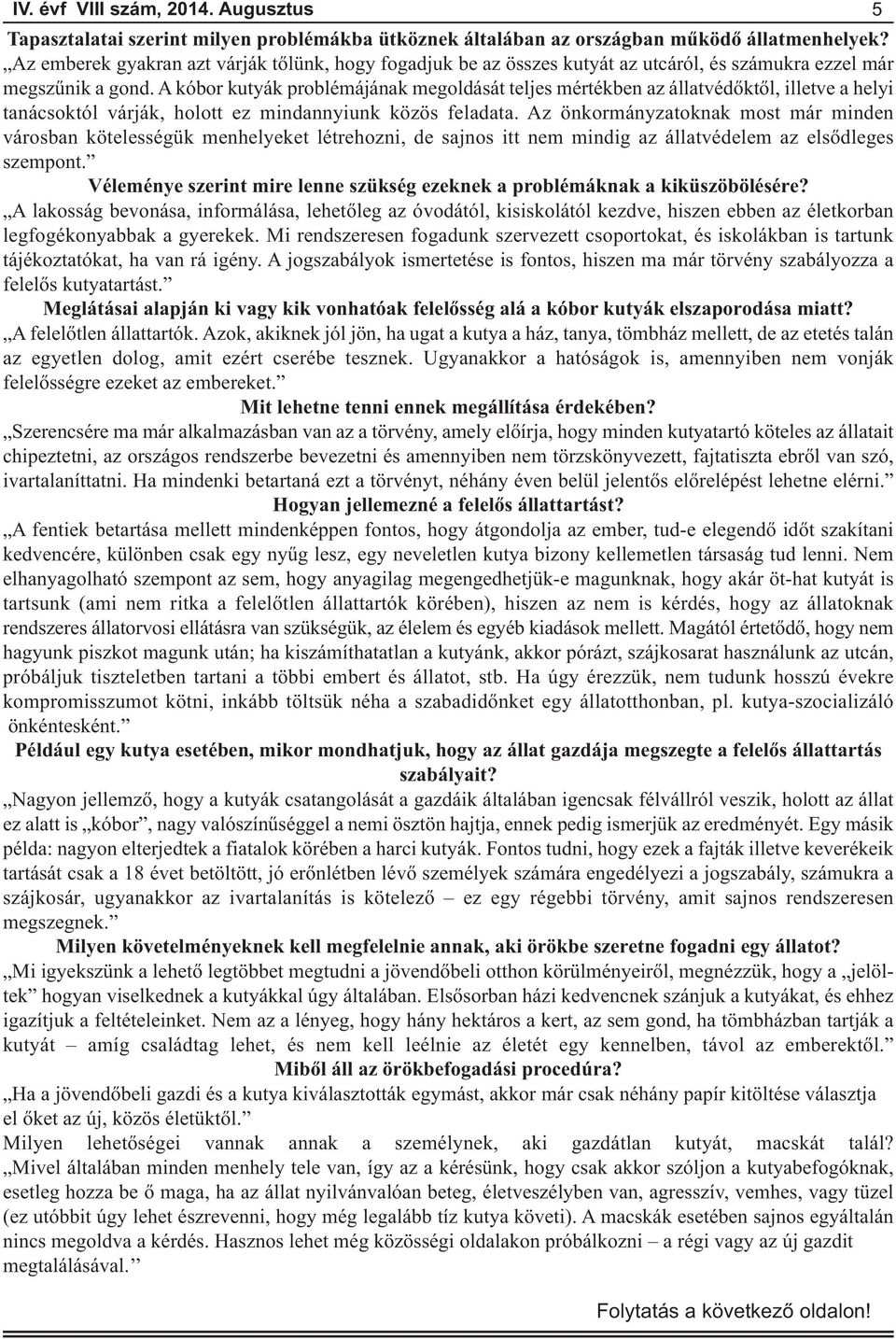 IV. évf VIII szám, 2014. Augusztus 5

Tapasztalatai szerint milyen problémákba ütköznek általában az országban működő állatmenhelyek?
„Az emberek gyakran azt várják tőlünk, hogy fogadjuk be az összes kutyát az utcáról, és számukra ezzel már megszűnik a gond. A kóbor kutyák problémájának megoldását teljes mértékben az állatvédőktől, illetve a helyi tanácsoktól várják, holott ez mindannyiunk közös feladata. Az önkormányzatoknak most már minden városban kötelességük menhelyeket létrehozni, de sajnos itt nem mindig az állatvédelem az elsődleges szempont.”

Véleménye szerint mire lenne szükség ezeknek a problémáknak a kiküszöbölésére?
„A lakosság bevonása, informálása, lehetőleg az óvodától, kisiskolától kezdve, hiszen ebben az életkorban legfogékonyabbak a gyerekek. Mi rendszeresen fogadunk szervezett csoportokat, és iskolákban is tartunk tájékoztatókat, ha van rá igény. A jogszabályok ismertetése is fontos, hiszen ma már törvény szabályozza a felelős kutyatartást.”

Meglátásai alapján ki vagy kik vonhatóak felelősség alá a kóbor kutyák elszaporodása miatt?
„A felelőtlen állattartók. Azok, akiknek jól jön, ha ugat a kutya a ház, tanya, tömbház mellett, de az etetés talán az egyetlen dolog, amit ezért cserébe tesznek. Ugyanakkor a hatóságok is, amennyiben nem vonják felelősségre ezeket az embereket.”

Mit lehetne tenni ennek megállítása érdekében?
„Szerencsére ma már alkalmazásban van az a törvény, amely előírja, hogy minden kutyatartó köteles az állatait chipeztetni, az országos rendszerbe bevezetni és amennyiben nem törzskönyvezett, fajtatiszta ebről van szó, ivartalaníttatni. Ha mindenki betartaná ezt a törvényt, néhány éven belül jelentős előrelépést lehetne elérni.”

Hogyan jellemezné a felelős állattartást?
„A fentiek betartása mellett mindenképpen fontos, hogy átgondolja az ember, tud-e elegendő időt szakítani kedvencére, különben csak egy nyűg lesz, egy neveletlen kutya bizony kellemetlen társaság tud lenni. Nem elhanyagolható szempont az sem, hogy anyagilag megengedhetjük-e magunknak, hogy akár öt-hat kutyát is tartsunk (ami nem ritka a felelőtlen állattartók körében), hiszen az nem is kérdés, hogy az állatoknak rendszeres állatorvosi ellátásra van szükségük, az élelem és egyéb kiadások mellett. Magától értetődő, hogy nem hagyunk piszkot magunk után; ha kiszámíthatatlan a kutyánk, akkor pórázt, szájkosarat használunk az utcán, próbáljuk tiszteletben tartani a többi embert és állatot, stb. Ha úgy érezzük, nem tudunk hosszú évekre kompromisszumot kötni, inkább töltsük néha a szabadidőnket egy állatotthonban, pl. kutya-szocializáló önkéntesként.”

Például egy kutya esetében, mikor mondhatjuk, hogy az állat gazdája megszegte a felelős állattartás szabályait?
„Nagyon jellemző, hogy a kutyák csatangolását a gazdáik általában igencsak félvállról veszik, holott az állat ez alatt is „kóbor”, nagy valószínűséggel a nemi ösztön hajtja, ennek pedig ismerjük az eredményét. Egy másik példa: nagyon elterjedtek a fiatalok körében a harci kutyák. Fontos tudni, hogy ezek a fajták illetve keverékeik tartását csak a 18 évet betöltött, jó erőnlétben lévő személyek számára engedélyezi a jogszabály, számukra a szájkosár, ugyanakkor az ivartalanítás is kötelező – ez egy régebbi törvény, amit sajnos rendszeresen megszegnek.”

Milyen követelményeknek kell megfelelnie annak, aki örökbe szeretne fogadni egy állatot?
„Mi igyekszünk a lehető legtöbbet megtudni a jövendőbeli otthon körülményeiről, megnézzük, hogy a „jelöltek” hogyan viselkednek a kutyákkal úgy általában. Elsősorban házi kedvencnek szánjuk a kutyákat, és ehhez igazítjuk a feltételeinket. Nem az a lényeg, hogy hány hektáros a kert, az sem gond, ha tömbházban tartják a kutyát – amíg családtag lehet, és nem kell leélnie az életét egy kennelben, távol az emberektől.”

Miből áll az örökbefogadási procedúra?
„Ha a jövendőbeli gazdi és a kutya kiválasztották egymást, akkor már csak néhány papír kitöltése választja el őket az új, közös életüktől.”
Milyen lehetőségei vannak annak a személynek, aki gazdátlan kutyát, macskát talál? „Mivel általában minden menhely tele van, így az a kérésünk, hogy csak akkor szóljon a kutyabefogóknak, esetleg hozza be ő maga, ha az állat nyilvánvalóan beteg, életveszélyben van, agresszív, vemhes, vagy tüzel (ez utóbbit úgy lehet észrevenni, hogy még legalább tíz kutya követi). A macskák esetében sajnos egyáltalán nincs megoldva a kérdés. Hasznos lehet még közösségi oldalakon próbálkozni – a régi vagy az új gazdit megtalálásával.”

Folytatás a következő oldalon!